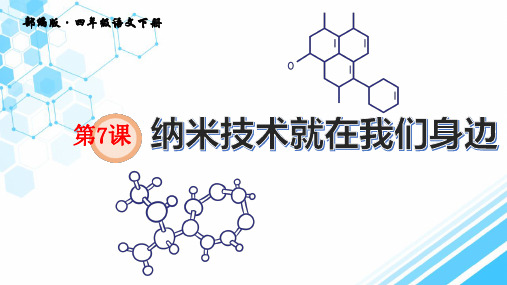 部编版·四年级语文下册

O

第7课 纳米技术就在我们身边